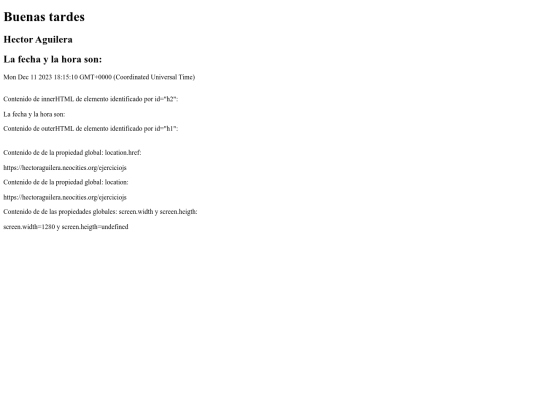 Buenas tardes

Hector Aguilera

La fecha y la hora son:

Mon Dec 11 2023 18:15:10 GMT+0000 (Coordinated Universal Time)

Contenido de innerHTML de elemento identificado por id="h2":

La fecha y la hora son:

Contenido de outerHTML de elemento identificado por id="h1":

Contenido de de la propiedad global: location.href:

https://hectoraguilera.neocities.org/ejerciciojs

Contenido de de la propiedad global: location:

https://hectoraguilera.neocities.org/ejerciciojs

Contenido de de las propiedades globales: screen.width y screen.heigth:

screen.width=1280 y screen.heigth=undefined